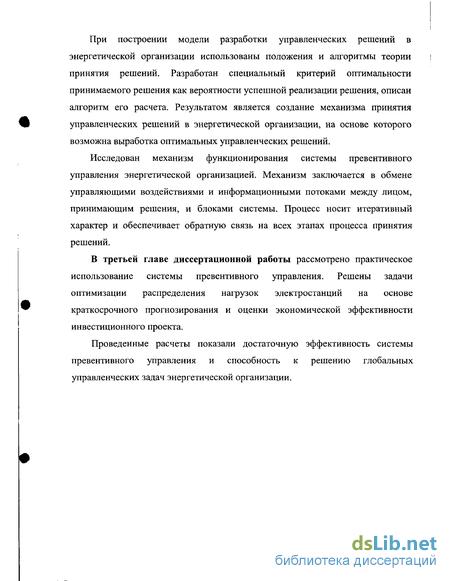 При построении модели разработки управленческих решений в энергетической организации использованы положения и алгоритмы теории принятия решений. Разработан специальный критерий оптимальности принимаемого решения как вероятности успешной реализации решения, описан алгоритм его расчета. Результатом является создание механизма принятия управленческих решений в энергетической организации, на основе которого возможна выработка оптимальных управленческих решений.

Исследован механизм функционирования системы превентивного управления энергетической организацией. Механизм заключается в обмене управляющими воздействиями и информационными потоками между лицом, принимающим решения, и блоками системы. Процесс носит итеративный характер и обеспечивает обратную связь на всех этапах процесса принятия решений.

В третьей главе диссертационной работы рассмотрено практическое использование системы превентивного управления. Решены задачи оптимизации распределения нагрузок электростанций на основе краткосрочного прогнозирования и оценки экономической эффективности инвестиционного проекта.

Проведенные расчеты показали достаточную эффективность системы превентивного управления и способность к решению глобальных управленческих задач энергетической организации.

dsLib.net
библиотека диссертаций